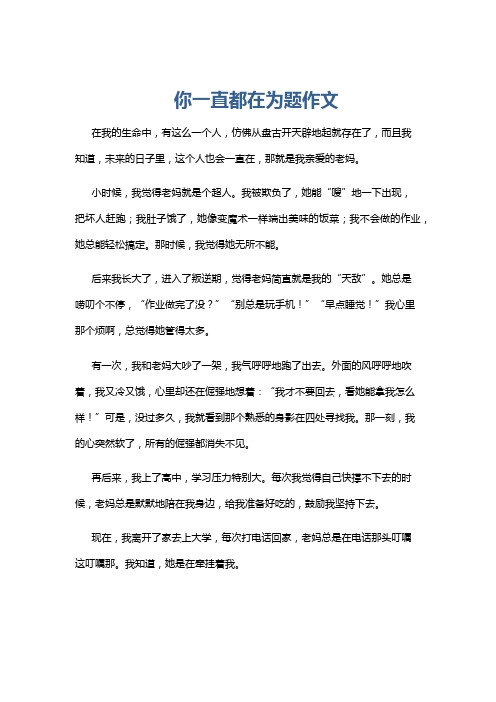 你一直都在为题作文

在我的生命中，有这么一个人，仿佛从盘古开天辟地起就存在了，而且我知道，未来的日子里，这个人也会一直在，那就是我亲爱的老妈。

小时候，我觉得老妈就是个超人。我被欺负了，她能“嗖”地一下出现，把坏人赶跑；我肚子饿了，她像变魔术一样端出美味的饭菜；我不会做的作业，她总能轻松搞定。那时候，我觉得她无所不能。

后来我长大了，进入了叛逆期，觉得老妈简直就是我的“天敌”。她总是唠叨个不停，“作业做完了没？”“别总是玩手机！”“早点睡觉！”我心里那个烦啊，总觉得她管得太多。

有一次，我和老妈大吵了一架，我气呼呼地跑了出去。外面的风呼呼地吹着，我又冷又饿，心里却还在倔强地想着：“我才不要回去，看她能拿我怎么样！”可是，没过多久，我就看到那个熟悉的身影在四处寻找我。那一刻，我的心突然软了，所有的倔强都消失不见。

再后来，我上了高中，学习压力特别大。每次我觉得自己快撑不下去的时候，老妈总是默默地陪在我身边，给我准备好吃的，鼓励我坚持下去。

现在，我离开了家去上大学，每次打电话回家，老妈总是在电话那头叮嘱这叮嘱那。我知道，她是在牵挂着我。